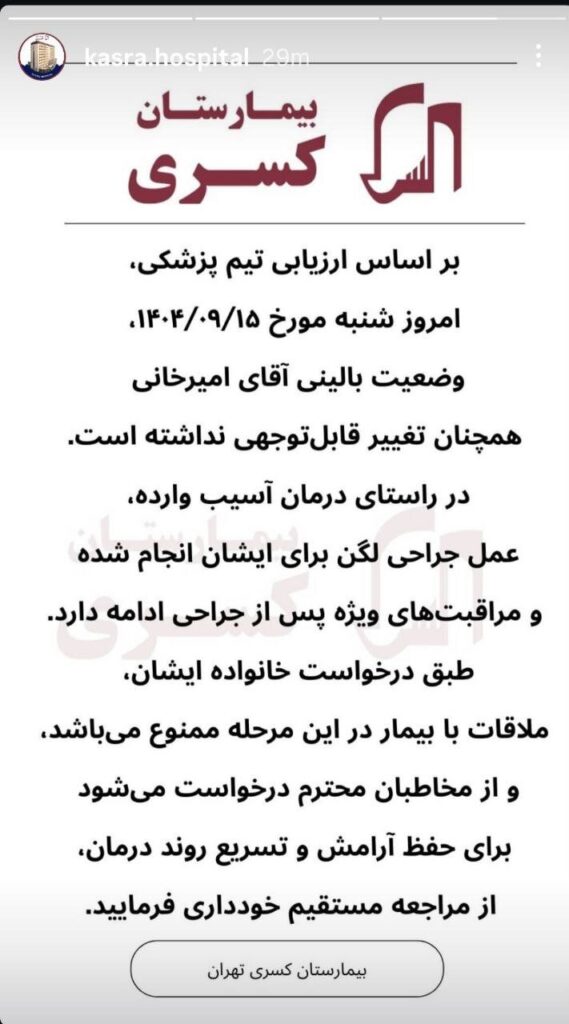 kasra.hospital 29m

بیمارستان
کسری

بر اساس ارزیابی تیم پزشکی، امروز شنبه مورخ ۱۴۰۴/۰۹/۱۵، وضعیت بالینی آقای امیرخانی همچنان تغییر قابل‌توجهی نداشته است.
در راستای درمان آسیب وارده، عمل جراحی لگن برای ایشان انجام شده و مراقبت‌های ویژه پس از جراحی ادامه دارد.
طبق درخواست خانواده ایشان، ملاقات با بیمار در این مرحله ممنوع می‌باشد، و از مخاطبان محترم درخواست می‌شود برای حفظ آرامش و تسریع روند درمان، از مراجعه مستقیم خودداری فرمایید.

بیمارستان کسری تهران